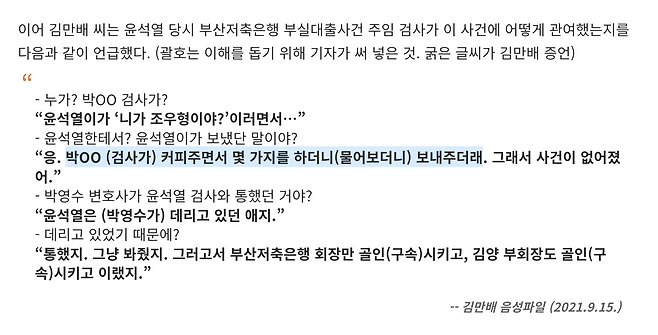 이어 김만배 씨는 윤석열 당시 부산저축은행 부실대출사건 주임 검사가 이 사건에 어떻게 관여했는지를 다음과 같이 언급했다. (괄호는 이해를 돕기 위해 기자가 써 넣은 것. 굵은 글씨가 김만배 증언)

“

- 누가? 박OO 검사가?

“윤석열이가 ‘니가 조우형이야?’이러면서…”

- 윤석열한테서? 윤석열이가 보냈단 말이야?

“응. 박OO (검사가) 커피주면서 몇 가지를 하더니(물어보더니) 보내주더래. 그래서 사건이 없어졌어.”

- 박영수 변호사가 윤석열 검사와 통했던 거야?

“윤석열은 (박영수가) 데리고 있던 애지.”

- 데리고 있었기 때문에?

“통했지. 그냥 봐줬지. 그러고서 부산저축은행 회장만 골인(구속)시키고, 김양 부회장도 골인(구속)시키고 이랬지.”

-- 김만배 음성파일 (2021.9.15.)